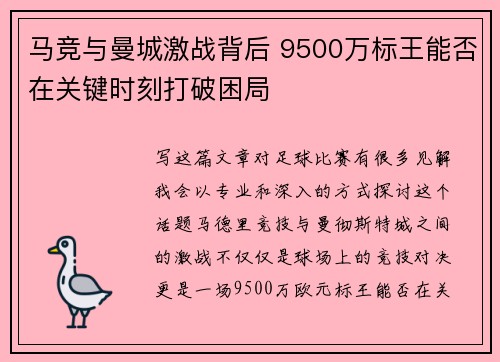 马竞与曼城激战背后 9500万标王能否在关键时刻打破困局

写这篇文章对足球比赛有很多见解我会以专业和深入的方式探讨这个话题马德里竞技与曼彻斯特城之间的激战不仅仅是球场上的竞技对决更是一场9500万欧元标王能否在关